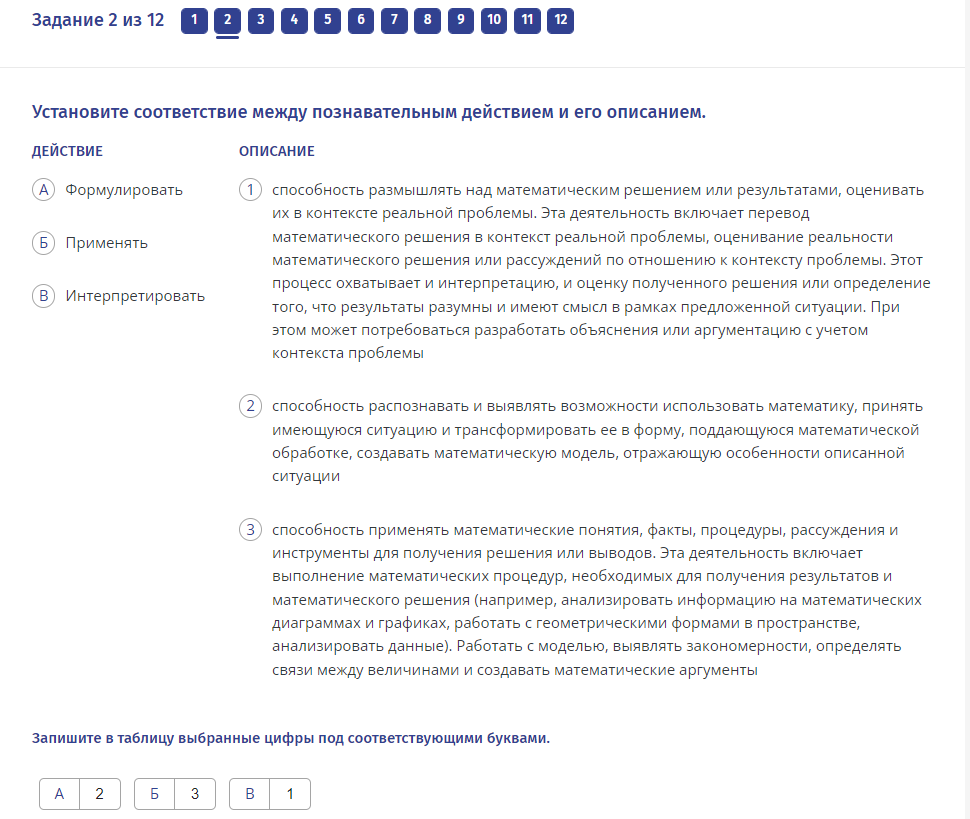 Задание 2 из 12 1 2 3 4 5 6 7 8 9 10 11 12

Установите соответствие между познавательным действием и его описанием.

ДЕЙСТВИЕ

А Формулировать

Б Применять

В Интерпретировать

ОПИСАНИЕ

1 способность размышлять над математическим решением или результатами, оценивать их в контексте реальной проблемы. Эта деятельность включает перевод математического решения в контекст реальной проблемы, оценивание реальности математического решения или рассуждений по отношению к контексту проблемы. Этот процесс охватывает и интерпретацию, и оценку полученного решения или определение того, что результаты разумны и имеют смысл в рамках предложенной ситуации. При этом может потребоваться разработать объяснения или аргументацию с учетом контекста проблемы

2 способность распознавать и выявлять возможности использовать математику, принять имеющуюся ситуацию и трансформировать ее в форму, поддающуюся математической обработке, создавать математическую модель, отражающую особенности описанной ситуации

3 способность применять математические понятия, факты, процедуры, рассуждения и инструменты для получения решения или выводов. Эта деятельность включает выполнение математических процедур, необходимых для получения результатов и математического решения (например, анализировать информацию на математических диаграммах и графиках, работать с геометрическими формами в пространстве, анализировать данные). Работать с моделью, выявлять закономерности, определять связи между величинами и создавать математические аргументы

Запишите в таблицу выбранные цифры под соответствующими буквами.

| А | 2 |
|---|---|

| Б | 3 |
|---|---|

| В | 1 |
|---|---|